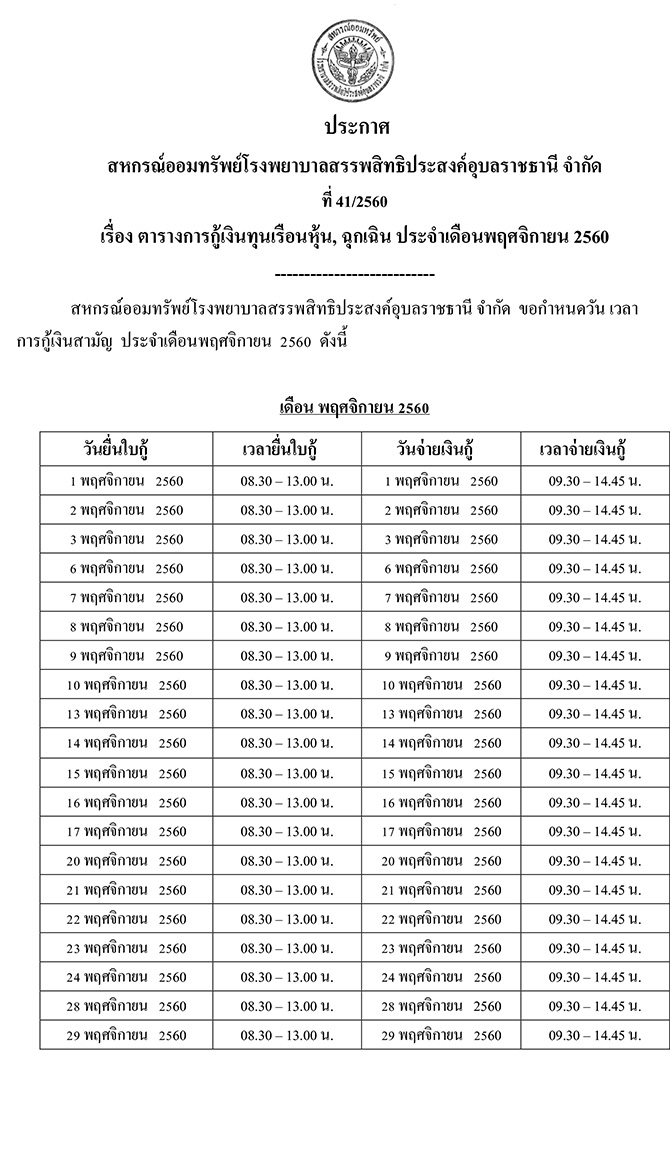 สหกรณ์ออมทรัพย์ โรงพยาบาลสรรพสิทธิประสงค์อุบลราชธานี จำกัด

ประกาศ

สหกรณ์ออมทรัพย์โรงพยาบาลสรรพสิทธิประสงค์อุบลราชธานี จำกัด

ที่ 41/2560

เรื่อง ตารางการกู้เงินทุนเรือนหุ้น, ฉุกเฉิน ประจำเดือนพฤศจิกายน 2560

---------------------------

สหกรณ์ออมทรัพย์โรงพยาบาลสรรพสิทธิประสงค์อุบลราชธานี จำกัด ขอกำหนดวัน เวลา การกู้เงินสามัญ ประจำเดือนพฤศจิกายน 2560 ดังนี้

เดือน พฤศจิกายน 2560

| วันยื่นใบกู้ | เวลายื่นใบกู้ | วันจ่ายเงินกู้ | เวลาจ่ายเงินกู้ |
|---|---|---|---|
| 1 พฤศจิกายน 2560 | 08.30 – 13.00 น. | 1 พฤศจิกายน 2560 | 09.30 – 14.45 น. |
| 2 พฤศจิกายน 2560 | 08.30 – 13.00 น. | 2 พฤศจิกายน 2560 | 09.30 – 14.45 น. |
| 3 พฤศจิกายน 2560 | 08.30 – 13.00 น. | 3 พฤศจิกายน 2560 | 09.30 – 14.45 น. |
| 6 พฤศจิกายน 2560 | 08.30 – 13.00 น. | 6 พฤศจิกายน 2560 | 09.30 – 14.45 น. |
| 7 พฤศจิกายน 2560 | 08.30 – 13.00 น. | 7 พฤศจิกายน 2560 | 09.30 – 14.45 น. |
| 8 พฤศจิกายน 2560 | 08.30 – 13.00 น. | 8 พฤศจิกายน 2560 | 09.30 – 14.45 น. |
| 9 พฤศจิกายน 2560 | 08.30 – 13.00 น. | 9 พฤศจิกายน 2560 | 09.30 – 14.45 น. |
| 10 พฤศจิกายน 2560 | 08.30 – 13.00 น. | 10 พฤศจิกายน 2560 | 09.30 – 14.45 น. |
| 13 พฤศจิกายน 2560 | 08.30 – 13.00 น. | 13 พฤศจิกายน 2560 | 09.30 – 14.45 น. |
| 14 พฤศจิกายน 2560 | 08.30 – 13.00 น. | 14 พฤศจิกายน 2560 | 09.30 – 14.45 น. |
| 15 พฤศจิกายน 2560 | 08.30 – 13.00 น. | 15 พฤศจิกายน 2560 | 09.30 – 14.45 น. |
| 16 พฤศจิกายน 2560 | 08.30 – 13.00 น. | 16 พฤศจิกายน 2560 | 09.30 – 14.45 น. |
| 17 พฤศจิกายน 2560 | 08.30 – 13.00 น. | 17 พฤศจิกายน 2560 | 09.30 – 14.45 น. |
| 20 พฤศจิกายน 2560 | 08.30 – 13.00 น. | 20 พฤศจิกายน 2560 | 09.30 – 14.45 น. |
| 21 พฤศจิกายน 2560 | 08.30 – 13.00 น. | 21 พฤศจิกายน 2560 | 09.30 – 14.45 น. |
| 22 พฤศจิกายน 2560 | 08.30 – 13.00 น. | 22 พฤศจิกายน 2560 | 09.30 – 14.45 น. |
| 23 พฤศจิกายน 2560 | 08.30 – 13.00 น. | 23 พฤศจิกายน 2560 | 09.30 – 14.45 น. |
| 24 พฤศจิกายน 2560 | 08.30 – 13.00 น. | 24 พฤศจิกายน 2560 | 09.30 – 14.45 น. |
| 28 พฤศจิกายน 2560 | 08.30 – 13.00 น. | 28 พฤศจิกายน 2560 | 09.30 – 14.45 น. |
| 29 พฤศจิกายน 2560 | 08.30 – 13.00 น. | 29 พฤศจิกายน 2560 | 09.30 – 14.45 น. |